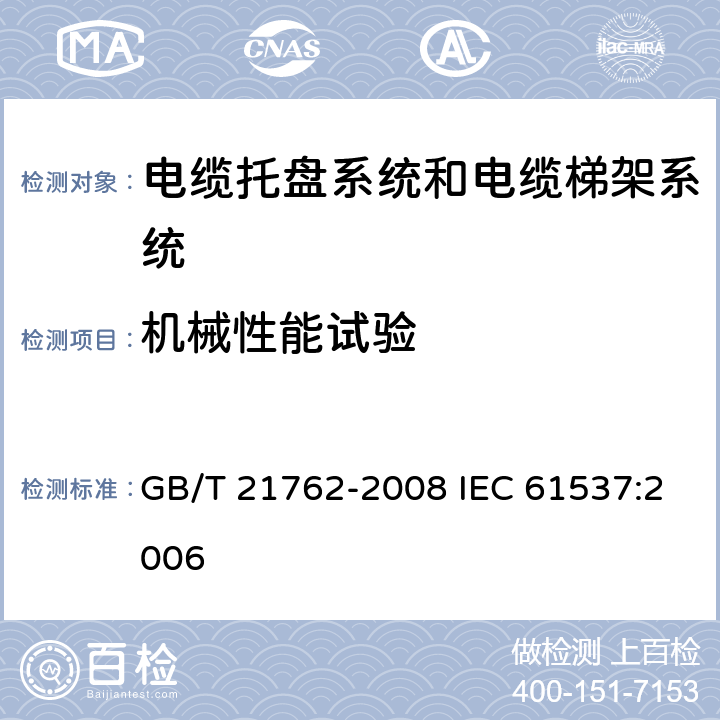 MA CNAS AL ilac-MRA

检测对象： 电缆托盘系统和电缆梯架系统

检测项目： 机械性能试验

检测标准： GB/T 21762-2008 IEC 61537:2006

百检
Baijiantest.com

做检测 上百检
400-151-7153